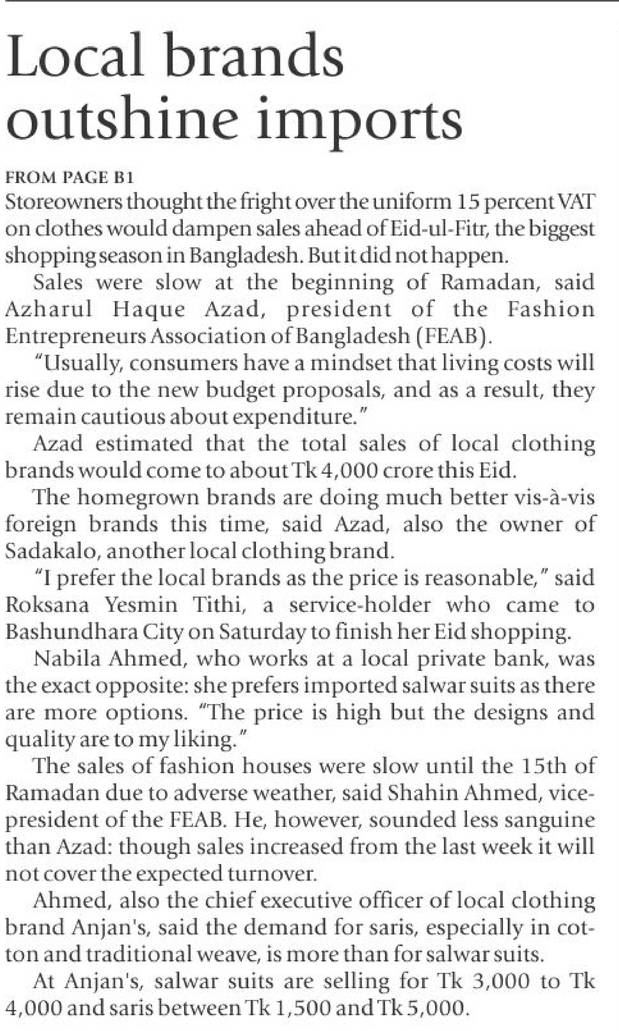 Local brands outshine imports

FROM PAGE B1
Storeowners thought the fright over the uniform 15 percent VAT on clothes would dampen sales ahead of Eid-ul-Fitr, the biggest shopping season in Bangladesh. But it did not happen.

Sales were slow at the beginning of Ramadan, said Azharul Haque Azad, president of the Fashion Entrepreneurs Association of Bangladesh (FEAB).

"Usually, consumers have a mindset that living costs will rise due to the new budget proposals, and as a result, they remain cautious about expenditure."

Azad estimated that the total sales of local clothing brands would come to about Tk 4,000 crore this Eid.

The homegrown brands are doing much better vis-à-vis foreign brands this time, said Azad, also the owner of Sadakalo, another local clothing brand.

"I prefer the local brands as the price is reasonable," said Roksana Yesmin Tithi, a service-holder who came to Bashundhara City on Saturday to finish her Eid shopping.

Nabila Ahmed, who works at a local private bank, was the exact opposite: she prefers imported salwar suits as there are more options. "The price is high but the designs and quality are to my liking."

The sales of fashion houses were slow until the 15th of Ramadan due to adverse weather, said Shahin Ahmed, vice-president of the FEAB. He, however, sounded less sanguine than Azad: though sales increased from the last week it will not cover the expected turnover.

Ahmed, also the chief executive officer of local clothing brand Anjan's, said the demand for saris, especially in cotton and traditional weave, is more than for salwar suits.

At Anjan's, salwar suits are selling for Tk 3,000 to Tk 4,000 and saris between Tk 1,500 and Tk 5,000.